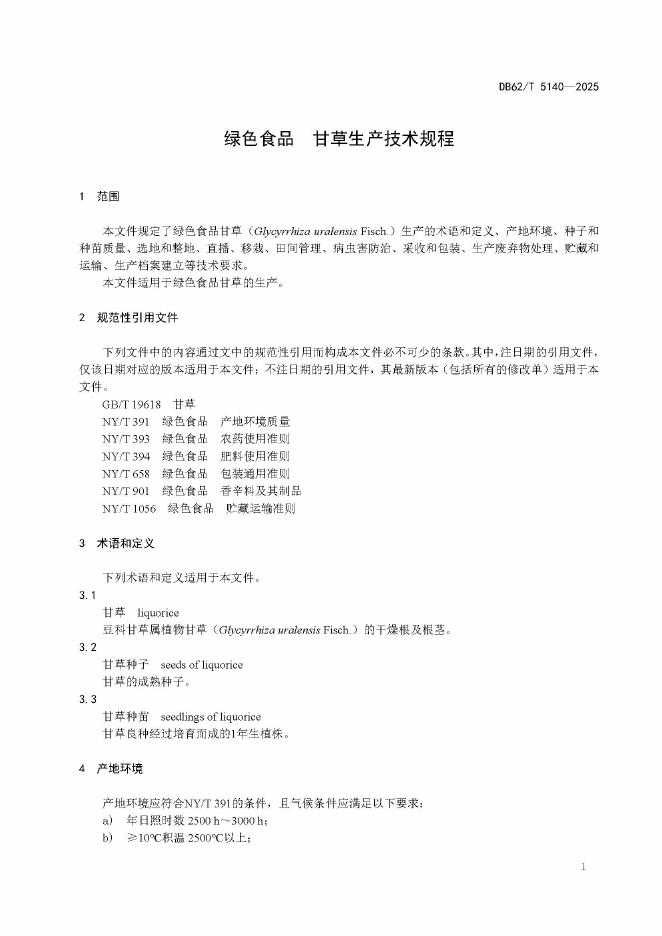 DB62/T 5140—2025

绿色食品 甘草生产技术规程

1 范围

本文件规定了绿色食品甘草（Glycyrrhiza uralensis Fisch.）生产的术语和定义、产地环境、种子和种苗质量、选地和整地、直播、移栽、田间管理、病虫害防治、采收和包装、生产废弃物处理、贮藏和运输、生产档案建立等技术要求。

本文件适用于绿色食品甘草的生产。

2 规范性引用文件

下列文件中的内容通过文中的规范性引用而构成本文件必不可少的条款。其中，注日期的引用文件，仅该日期对应的版本适用于本文件；不注日期的引用文件，其最新版本（包括所有的修改单）适用于本文件。

GB/T 19618 甘草
NY/T 391 绿色食品 产地环境质量
NY/T 393 绿色食品 农药使用准则
NY/T 394 绿色食品 肥料使用准则
NY/T 658 绿色食品 包装通用准则
NY/T 901 绿色食品 香辛料及其制品
NY/T 1056 绿色食品 贮藏运输准则

3 术语和定义

下列术语和定义适用于本文件。

3.1
甘草 liquorice
豆科甘草属植物甘草（Glycyrrhiza uralensis Fisch.）的干燥根及根茎。

3.2
甘草种子 seeds of liquorice
甘草的成熟种子。

3.3
甘草种苗 seedlings of liquorice
甘草良种经过培育而成的1年生植株。

4 产地环境

产地环境应符合NY/T 391的条件，且气候条件应满足以下要求：
a) 年日照时数 2500 h～3000 h；
b) ≥10℃积温 2500℃以上；

1